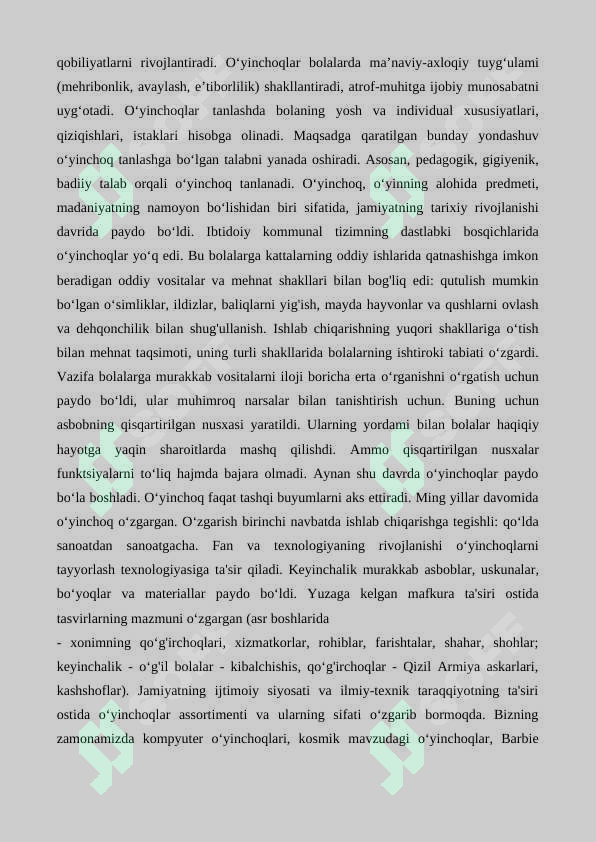 qobiliyatlarni rivojlantiradi. O‘yinchoqlar bolalarda ma’naviy-axloqiy tuyg‘ulami (mehribonlik, avaylash, e’tiborlilik) shakllantiradi, atrof-muhitga ijobiy munosabatni uyg‘otadi. O‘yinchoqlar tanlashda bolaning yosh va individual xususiyatlari, qiziqishlari, istaklari hisobga olinadi. Maqsadga qaratilgan bunday yondashuv o‘yinchoq tanlashga bo‘lgan talabni yanada oshiradi. Asosan, pedagogik, gigiyenik, badiiy talab orqali o‘yinchoq tanlanadi. O‘yinchoq, o‘yinning alohida predmeti, madaniyatning namoyon bo‘lishidan biri sifatida, jamiyatning tarixiy rivojlanishi davrida paydo bo‘ldi. Ibtidoiy kommunal tizimning dastlabki bosqichlarida o‘yinchoqlar yo‘q edi. Bu bolalarga kattalarning oddiy ishlarida qatnashishga imkon beradigan oddiy vositalar va mehnat shakllari bilan bog'liq edi: qutulish mumkin bo‘lgan o‘simliklar, ildizlar, baliqlarni yig'ish, mayda hayvonlar va qushlarni ovlash va dehqonchilik bilan shug'ullanish. Ishlab chiqarishning yuqori shakllariga o‘tish bilan mehnat taqsimoti, uning turli shakllarida bolalarning ishtiroki tabiati o‘zgardi. Vazifa bolalarga murakkab vositalarni iloji boricha erta o‘rganishni o‘rgatish uchun paydo bo‘ldi, ular muhimroq narsalar bilan tanishtirish uchun. Buning uchun asbobning qisqartirilgan nusxasi yaratildi. Ularning yordami bilan bolalar haqiqiy hayotga yaqin sharoitlarda mashq qilishdi. Ammo qisqartirilgan nusxalar funktsiyalarni to‘liq hajmda bajara olmadi. Aynan shu davrda o‘yinchoqlar paydo bo‘la boshladi. O‘yinchoq faqat tashqi buyumlarni aks ettiradi. Ming yillar davomida o‘yinchoq o‘zgargan. O‘zgarish birinchi navbatda ishlab chiqarishga tegishli: qo‘lda sanoatdan sanoatgacha. Fan va texnologiyaning rivojlanishi o‘yinchoqlarni tayyorlash texnologiyasiga ta'sir qiladi. Keyinchalik murakkab asboblar, uskunalar, bo‘yoqlar va materiallar paydo bo‘ldi. Yuzaga kelgan mafkura ta'siri ostida tasvirlarning mazmuni o‘zgargan (asr boshlarida
- xonimning qo‘g'irchoqlari, xizmatkorlar, rohiblar, farishtalar, shahar, shohlar; keyinchalik - o‘g'il bolalar - kibalchishis, qo‘g'irchoqlar - Qizil Armiya askarlari, kashshoflar). Jamiyatning ijtimoiy siyosati va ilmiy-texnik taraqqiyotning ta'siri ostida o‘yinchoqlar assortimenti va ularning sifati o‘zgarib bormoqda. Bizning zamonamizda kompyuter o‘yinchoqlari, kosmik mavzudagi o‘yinchoqlar, Barbie